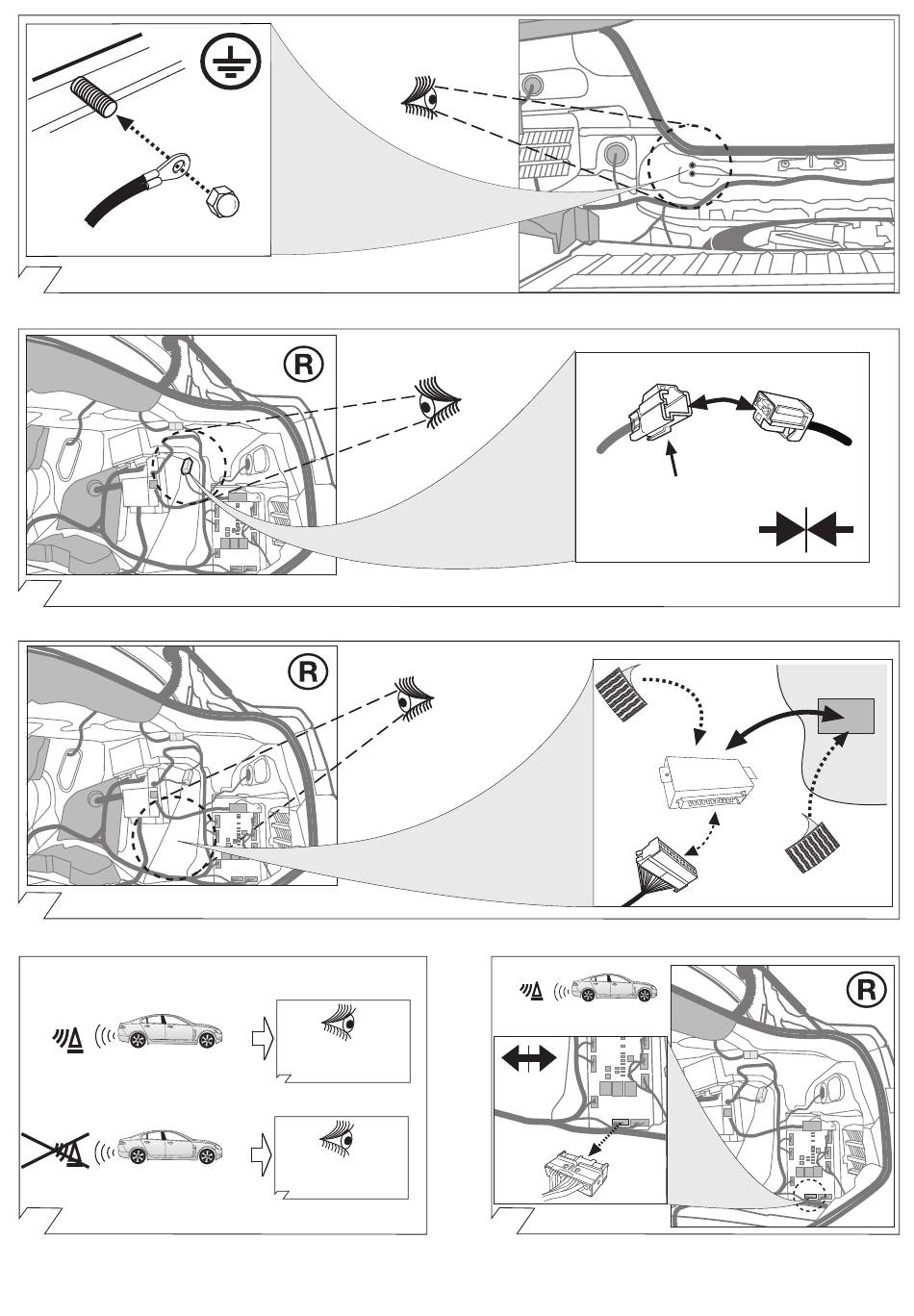 R

R

R